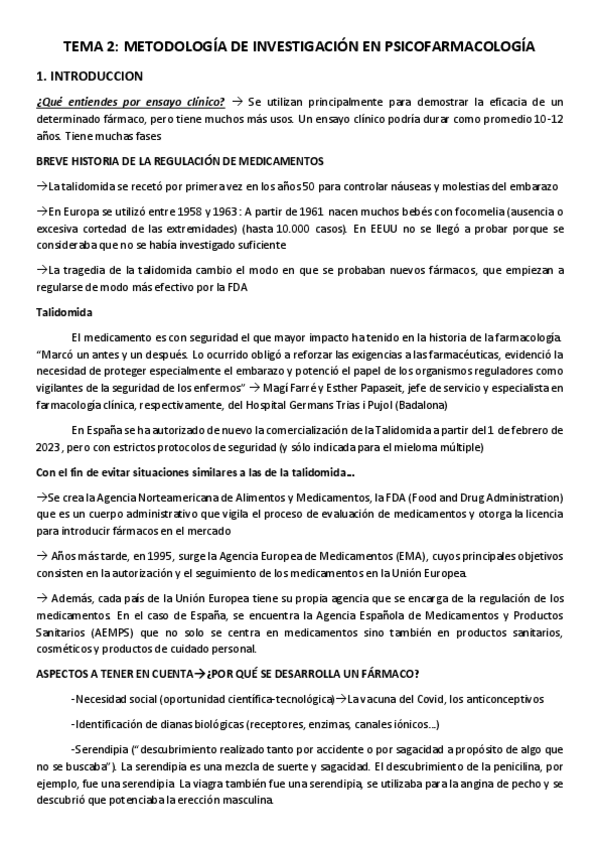 TEMA 2: METODOLOGÍA DE INVESTIGACIÓN EN PSICOFARMACOLOGÍA

1. INTRODUCCION

¿Qué entiendes por ensayo clínico? → Se utilizan principalmente para demostrar la eficacia de un determinado fármaco, pero tiene muchos más usos. Un ensayo clínico podría durar como promedio 10-12 años. Tiene muchas fases

BREVE HISTORIA DE LA REGULACIÓN DE MEDICAMENTOS

→La talidomida se recetó por primera vez en los años 50 para controlar náuseas y molestias del embarazo

→En Europa se utilizó entre 1958 y 1963: A partir de 1961 nacen muchos bebés con focomelia (ausencia o excesiva cortedad de las extremidades) (hasta 10.000 casos). En EEUU no se llegó a probar porque se consideraba que no se había investigado suficiente

→La tragedia de la talidomida cambio el modo en que se probaban nuevos fármacos, que empiezan a regularse de modo más efectivo por la FDA

Talidomida

El medicamento es con seguridad el que mayor impacto ha tenido en la historia de la farmacología. "Marcó un antes y un después. Lo ocurrido obligó a reforzar las exigencias a las farmacéuticas, evidenció la necesidad de proteger especialmente el embarazo y potenció el papel de los organismos reguladores como vigilantes de la seguridad de los enfermos" → Magí Farré y Esther Papaseit, jefe de servicio y especialista en farmacología clínica, respectivamente, del Hospital Germans Trias i Pujol (Badalona)

En España se ha autorizado de nuevo la comercialización de la Talidomida a partir del 1 de febrero de 2023, pero con estrictos protocolos de seguridad (y sólo indicada para el mieloma múltiple)

Con el fin de evitar situaciones similares a las de la talidomida...

→Se crea la Agencia Norteamericana de Alimentos y Medicamentos, la FDA (Food and Drug Administration) que es un cuerpo administrativo que vigila el proceso de evaluación de medicamentos y otorga la licencia para introducir fármacos en el mercado

→ Años más tarde, en 1995, surge la Agencia Europea de Medicamentos (EMA), cuyos principales objetivos consisten en la autorización y el seguimiento de los medicamentos en la Unión Europea.

→ Además, cada país de la Unión Europea tiene su propia agencia que se encarga de la regulación de los medicamentos. En el caso de España, se encuentra la Agencia Española de Medicamentos y Productos Sanitarios (AEMPS) que no solo se centra en medicamentos sino también en productos sanitarios, cosméticos y productos de cuidado personal.

ASPECTOS A TENER EN CUENTA→¿POR QUÉ SE DESARROLLA UN FÁRMACO?

-Necesidad social (oportunidad científica-tecnológica)→La vacuna del Covid, los anticonceptivos

-Identificación de dianas biológicas (receptores, enzimas, canales iónicos...)

-Serendipia (" descubrimiento realizado tanto por accidente o por sagacidad a propósito de algo que no se buscaba"). La serendipia es una mezcla de suerte y sagacidad. El descubrimiento de la penicilina, por ejemplo, fue una serendipia. La viagra también fue una serendipia, se utilizaba para la angina de pecho y se descubrió que potenciaba la erección masculina.